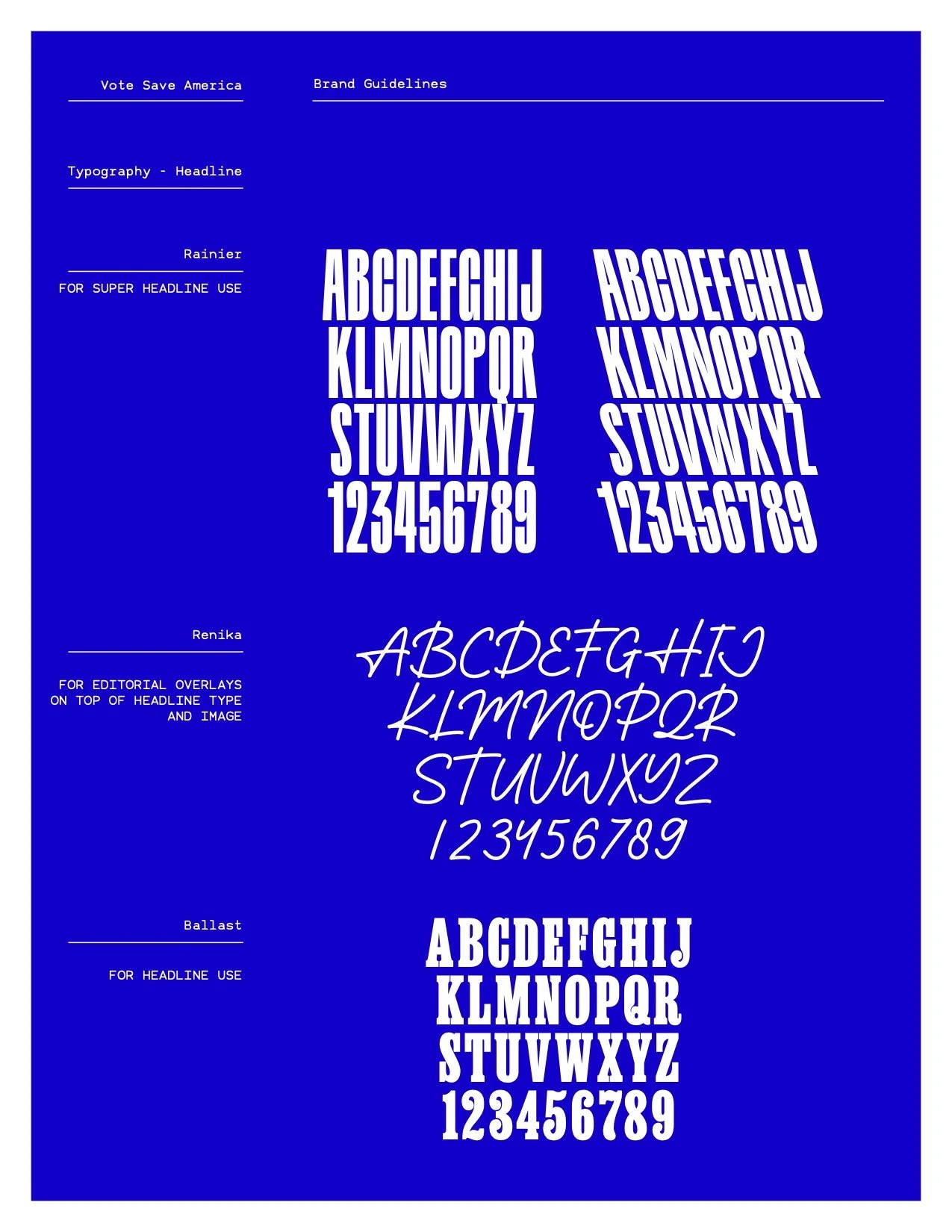 Vote Save America

Brand Guidelines

Typography - Headline

Rainier

FOR SUPER HEADLINE USE

ABCDEFGHIJ
KLMNOPQR
STUVWXYZ
123456789

ABCDEFGHIJ
KLMNOPQR
STUVWXYZ
123456789

Renika

FOR EDITORIAL OVERLAYS ON TOP OF HEADLINE TYPE AND IMAGE

ABCDEFGHIJ
KLMNOPQR
STUVWXYZ
123456789

Ballast

FOR HEADLINE USE

ABCDEFGHIJ
KLMNOPQR
STUVWXYZ
123456789